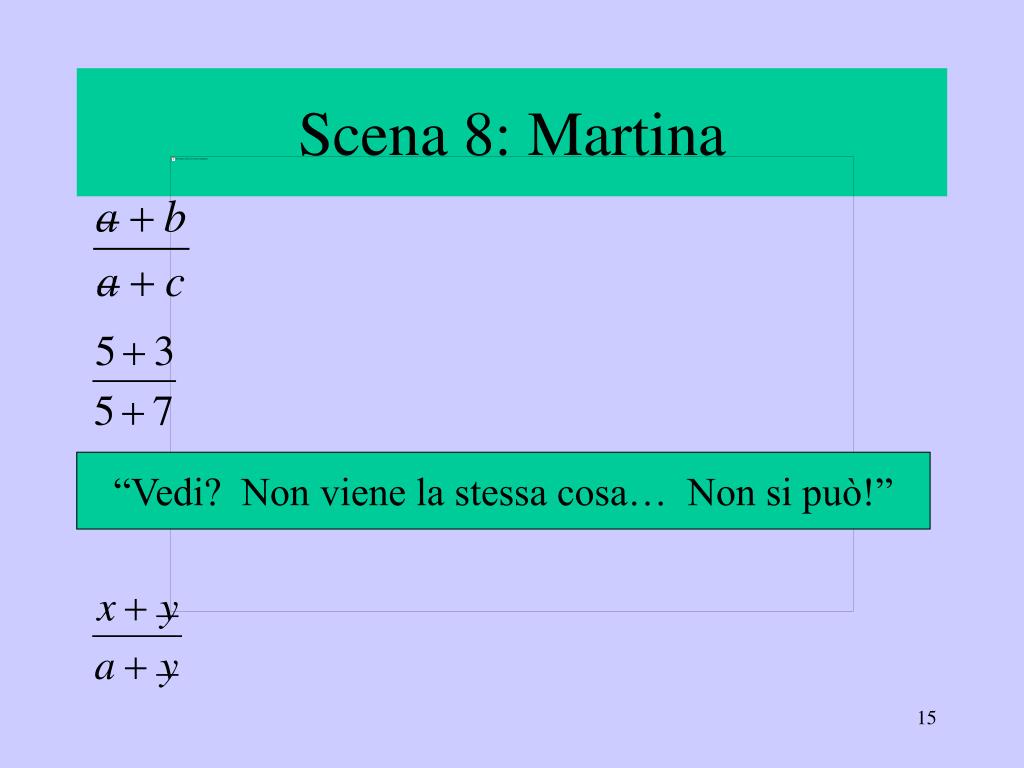 Scena 8: Martina

$\frac{\cancel{a}+b}{\cancel{a}+c}$

$\frac{5+3}{5+7}$

“Vedi? Non viene la stessa cosa… Non si può!”

$\frac{x+\cancel{y}}{a+\cancel{y}}$

15